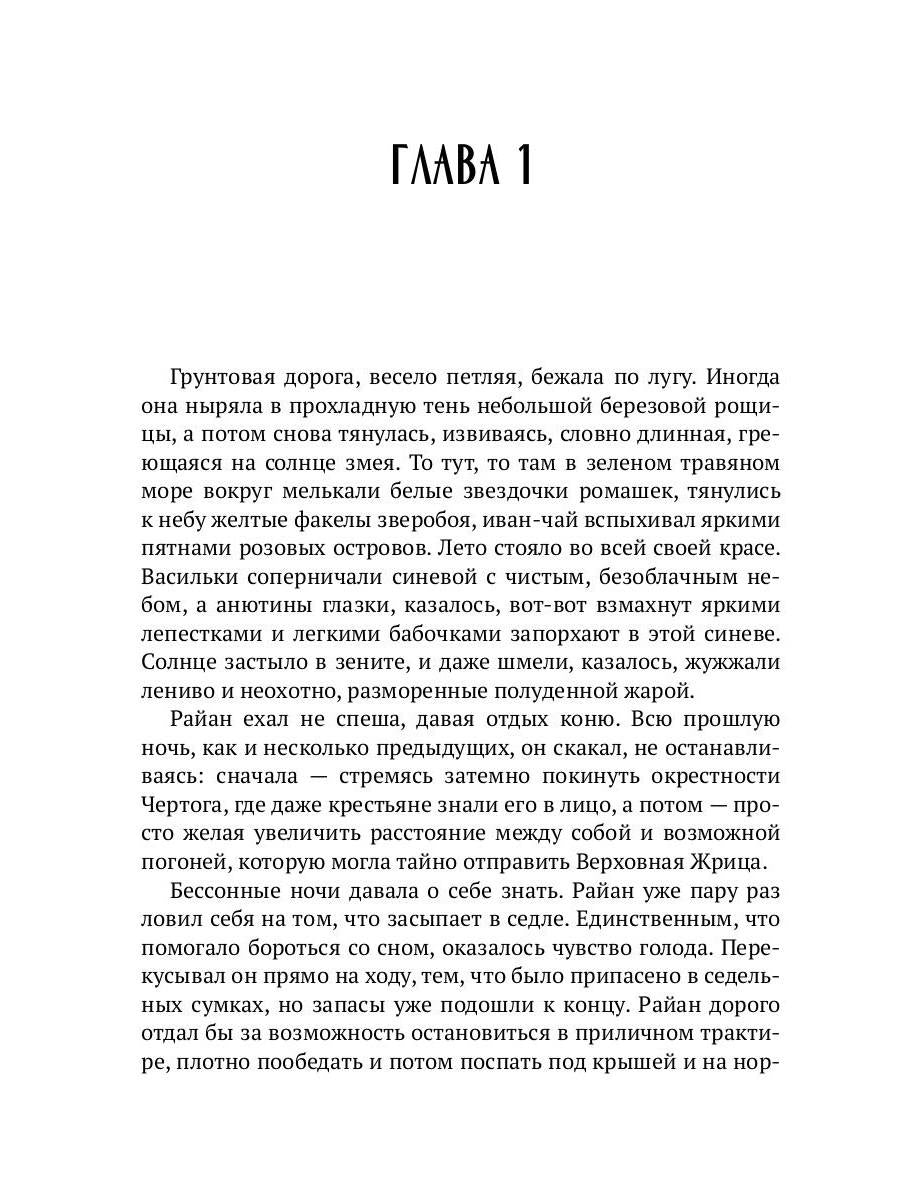 ГЛАВА 1

Грунтовая дорога, весело петляя, бежала по лугу. Иногда она ныряла в прохладную тень небольшой березовой рощицы, а потом снова тянулась, извиваясь, словно длинная, греющаяся на солнце змея. То тут, то там в зеленом травяном море вокруг мелькали белые звездочки ромашек, тянулись к небу желтые факелы зверобоя, иван-чай вспыхивал яркими пятнами розовых островов. Лето стояло во всей своей красе. Васильки соперничали синевой с чистым, безоблачным небом, а анютины глазки, казалось, вот-вот взмахнут яркими лепестками и легкими бабочками запорхают в этой синеве. Солнце застыло в зените, и даже шмели, казалось, жужжали лениво и неохотно, разморенные полуденной жарой.

Райан ехал не спеша, давая отдых коню. Всю прошлую ночь, как и несколько предыдущих, он скакал, не останавливаясь: сначала — стремясь затемно покинуть окрестности Чертога, где даже крестьяне знали его в лицо, а потом — просто желая увеличить расстояние между собой и возможной погоней, которую могла тайно отправить Верховная Жрица.

Бессонные ночи давала о себе знать. Райан уже пару раз ловил себя на том, что засыпает в седле. Единственным, что помогало бороться со сном, оказалось чувство голода. Перекусывал он прямо на ходу, тем, что было припасено в седельных сумках, но запасы уже подошли к концу. Райан дорого отдал бы за возможность остановиться в приличном трактире, плотно пообедать и потом поспать под крышей и на нор-